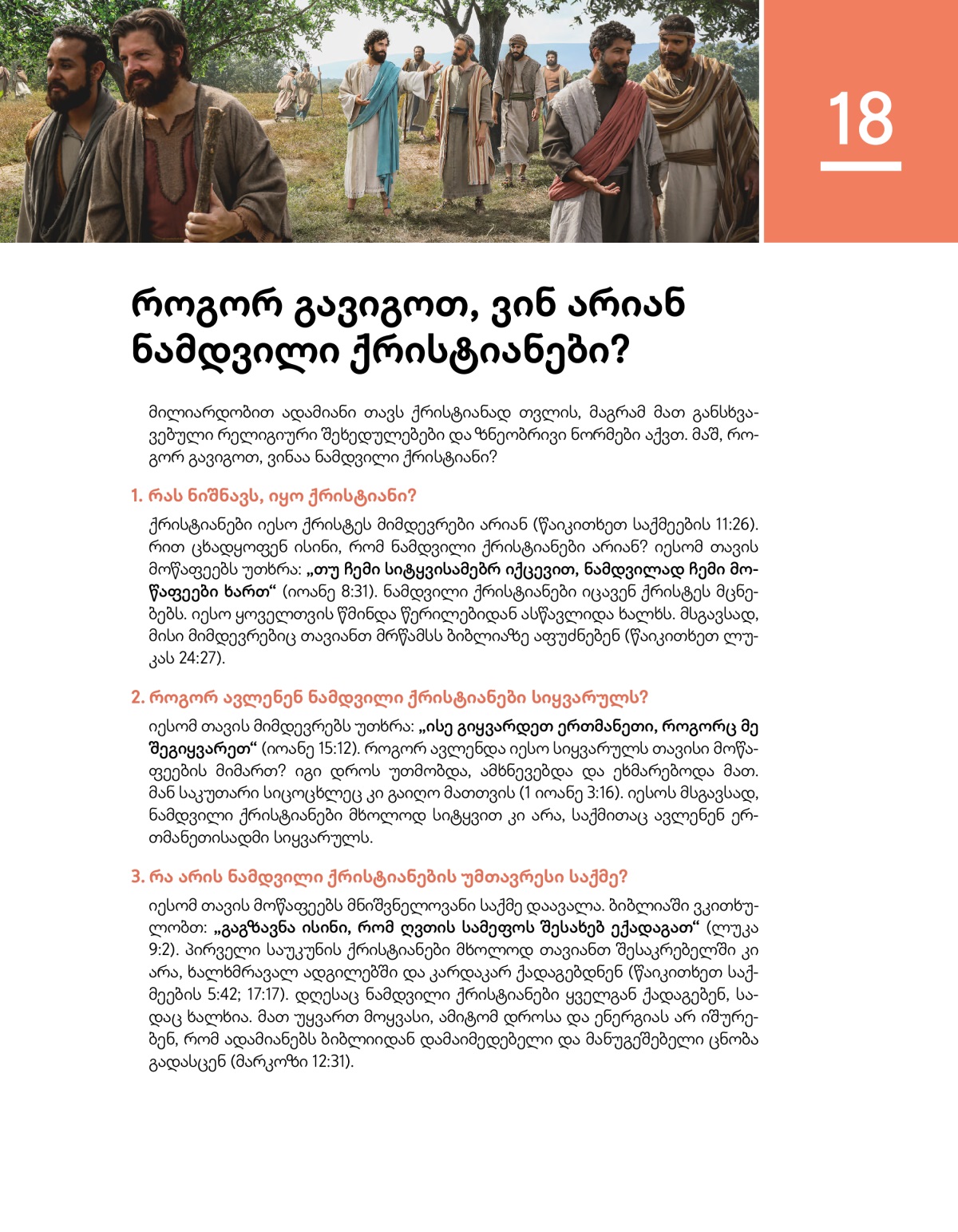 18

როგორ გავიგოთ, ვინ არიან ნამდვილი ქრისტიანები?

მილიარდობით ადამიანი თავს ქრისტიანად თვლის, მაგრამ მათ განსხვავებული რელიგიური შეხედულებები და ზნეობრივი ნორმები აქვთ. მაშ, როგორ გავიგოთ, ვინაა ნამდვილი ქრისტიანი?

1. რას ნიშნავს, იყო ქრისტიანი?

ქრისტიანები იესო ქრისტეს მიმდევრები არიან (წაიკითხეთ საქმეების 11:26). რით ცხადყოფენ ისინი, რომ ნამდვილი ქრისტიანები არიან? იესომ თავის მოწაფეებს უთხრა: „თუ ჩემი სიტყვისამებრ იქცევით, ნამდვილად ჩემი მოწაფეები ხართ“ (იოანე 8:31). ნამდვილი ქრისტიანები იცავენ ქრისტეს მცნებებს. იესო ყოველთვის წმინდა წერილებიდან ასწავლიდა ხალხს. მსგავსად, მისი მიმდევრებიც თავიანთ მრწამსს ბიბლიაზე აფუძნებენ (წაიკითხეთ ლუკას 24:27).

2. როგორ ავლენენ ნამდვილი ქრისტიანები სიყვარულს?

იესომ თავის მიმდევრებს უთხრა: „ისე გიყვარდეთ ერთმანეთი, როგორც მე შეგიყვარეთ“ (იოანე 15:12). როგორ ავლენდა იესო სიყვარულს თავისი მოწაფეების მიმართ? იგი დროს უთმობდა, ამხნევებდა და ეხმარებოდა მათ. მან საკუთარი სიცოცხლეც კი გაიღო მათთვის (1 იოანე 3:16). იესოს მსგავსად, ნამდვილი ქრისტიანები მხოლოდ სიტყვით კი არა, საქმითაც ავლენენ ერთმანეთისადმი სიყვარულს.

3. რა არის ნამდვილი ქრისტიანების უმთავრესი საქმე?

იესომ თავის მოწაფეებს მნიშვნელოვანი საქმე დაავალა. ბიბლიაში ვკითხულობთ: „გაგზავნა ისინი, რომ ღვთის სამეფოს შესახებ ექადაგათ“ (ლუკა 9:2). პირველი საუკუნის ქრისტიანები მხოლოდ თავიანთ შესაკრებელში კი არა, ხალხმრავალ ადგილებში და კარდაკარ ქადაგებდნენ (წაიკითხეთ საქმეების 5:42; 17:17). დღესაც ნამდვილი ქრისტიანები ყველგან ქადაგებენ, სადაც ხალხია. მათ უყვართ მოყვასი, ამიტომ დროსა და ენერგიას არ იშურებენ, რომ ადამიანებს ბიბლიიდან დამაიმედებელი და მანუგეშებელი ცნობა გადასცენ (მარკოზი 12:31).